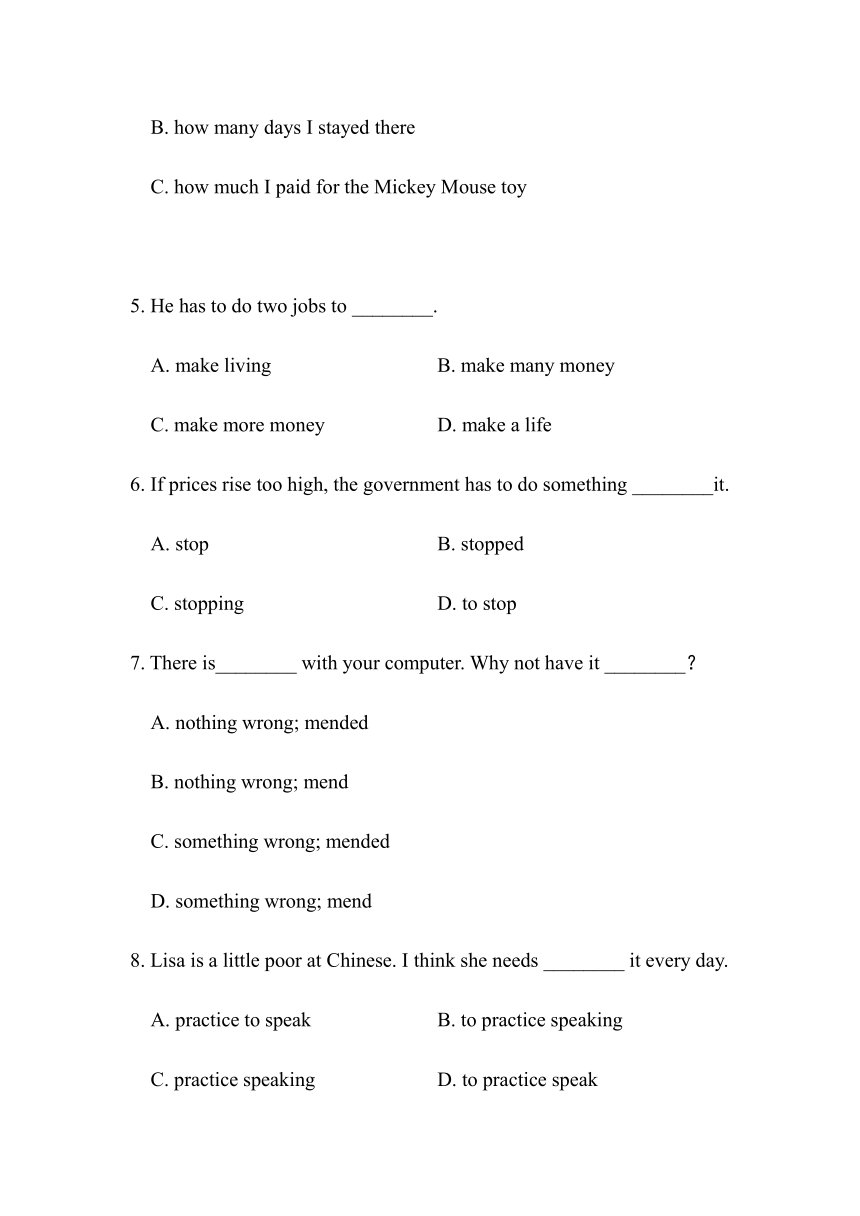 B. how many days I stayed there

C. how much I paid for the Mickey Mouse toy

5. He has to do two jobs to ________.

A. make living

B. make many money

C. make more money

D. make a life

6. If prices rise too high, the government has to do something ________it.

A. stop

B. stopped

C. stopping

D. to stop

7. There is________ with your computer. Why not have it ________？

A. nothing wrong; mended

B. nothing wrong; mend

C. something wrong; mended

D. something wrong; mend

8. Lisa is a little poor at Chinese. I think she needs ________ it every day.

A. practice to speak

B. to practice speaking

C. practice speaking

D. to practice speak